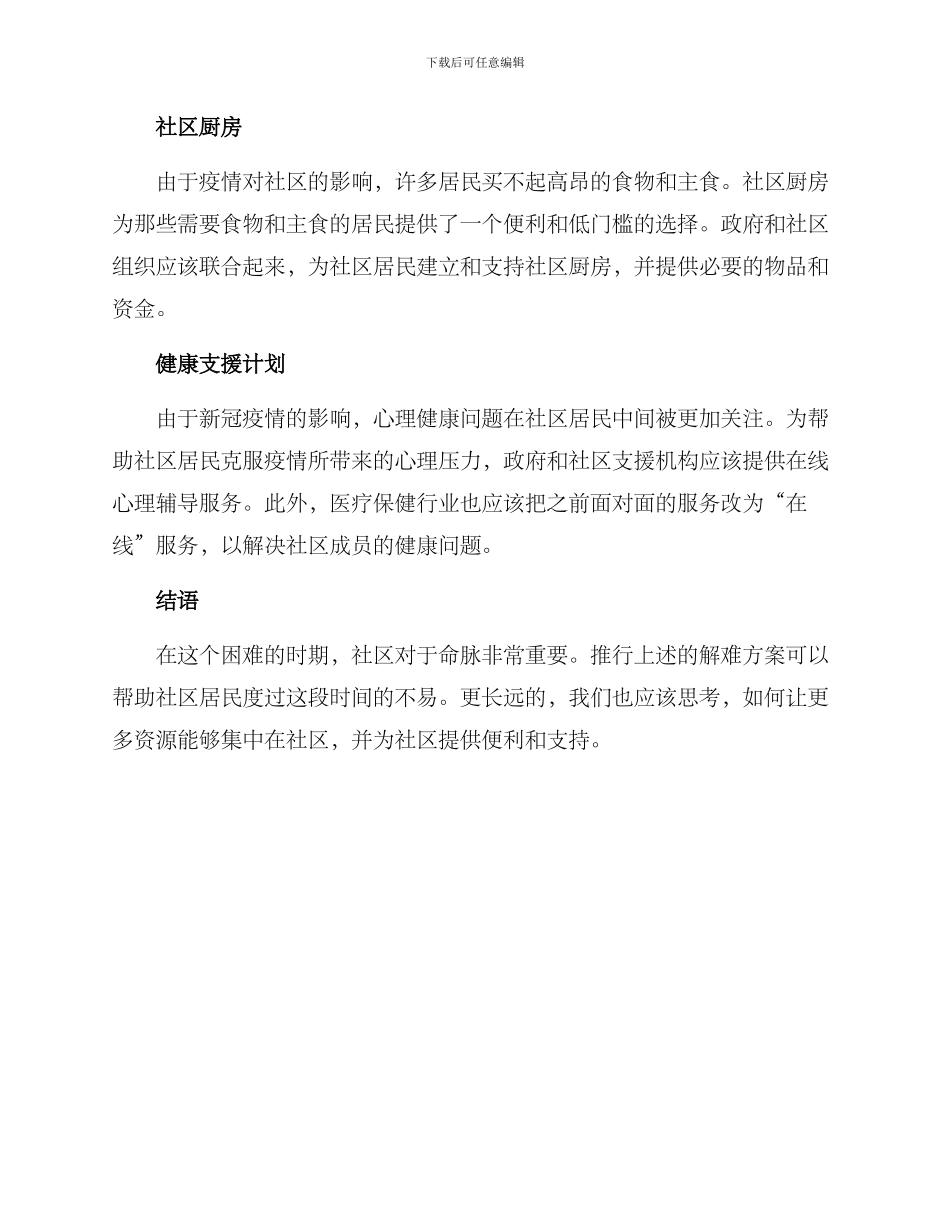 下载后可任意编辑

社区厨房

由于疫情对社区的影响，许多居民买不起高昂的食物和主食。社区厨房为那些需要食物和主食的居民提供了一个便利和低门槛的选择。政府和社区组织应该联合起来，为社区居民建立和支持社区厨房，并提供必要的物品和资金。

健康支援计划

由于新冠疫情的影响，心理健康问题在社区居民中间被更加关注。为帮助社区居民克服疫情所带来的心理压力，政府和社区支援机构应该提供在线心理辅导服务。此外，医疗保健行业也应该把之前面对面的服务改为“在线”服务，以解决社区成员的健康问题。

结语

在这个困难的时期，社区对于命脉非常重要。推行上述的解难方案可以帮助社区居民度过这段时间的不易。更长远的，我们也应该思考，如何让更多资源能够集中在社区，并为社区提供便利和支持。